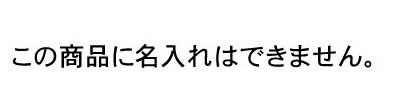 この商品に名入れはできません。